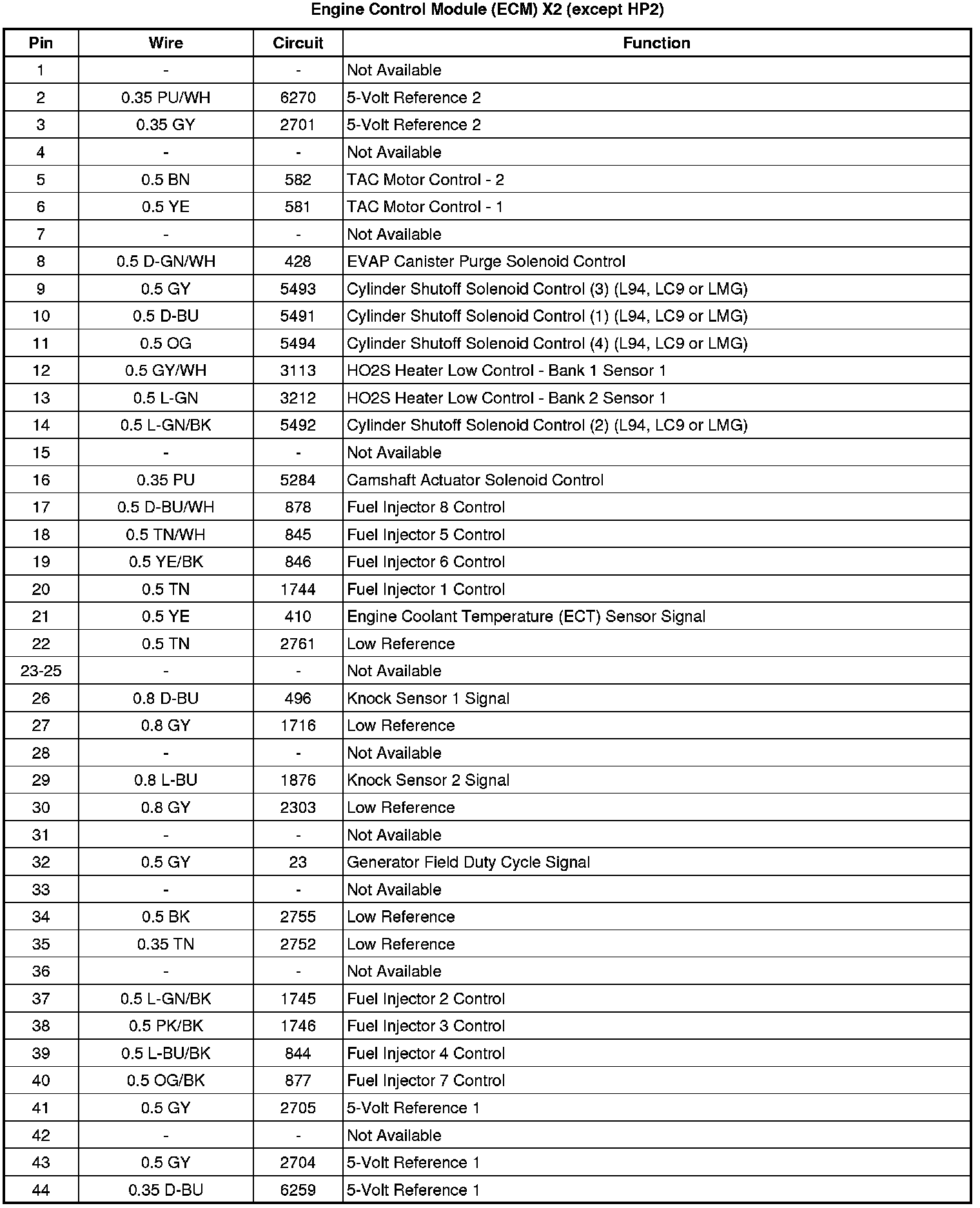 Engine Control Module (ECM) X2 (except HP2)

| Pin | Wire | Circuit | Function |
|---|---|---|---|
| 1 | - | - | Not Available |
| 2 | 0.35 PU/WH | 6270 | 5-Volt Reference 2 |
| 3 | 0.35 GY | 2701 | 5-Volt Reference 2 |
| 4 | - | - | Not Available |
| 5 | 0.5 BN | 582 | TAC Motor Control - 2 |
| 6 | 0.5 YE | 581 | TAC Motor Control - 1 |
| 7 | - | - | Not Available |
| 8 | 0.5 D-GN/WH | 428 | EVAP Canister Purge Solenoid Control |
| 9 | 0.5 GY | 5493 | Cylinder Shutoff Solenoid Control (3) (L94, LC9 or LMG) |
| 10 | 0.5 D-BU | 5491 | Cylinder Shutoff Solenoid Control (1) (L94, LC9 or LMG) |
| 11 | 0.5 OG | 5494 | Cylinder Shutoff Solenoid Control (4) (L94, LC9 or LMG) |
| 12 | 0.5 GY/WH | 3113 | HO2S Heater Low Control - Bank 1 Sensor 1 |
| 13 | 0.5 L-GN | 3212 | HO2S Heater Low Control - Bank 2 Sensor 1 |
| 14 | 0.5 L-GN/BK | 5492 | Cylinder Shutoff Solenoid Control (2) (L94, LC9 or LMG) |
| 15 | - | - | Not Available |
| 16 | 0.35 PU | 5284 | Camshaft Actuator Solenoid Control |
| 17 | 0.5 D-BU/WH | 878 | Fuel Injector 8 Control |
| 18 | 0.5 TN/WH | 845 | Fuel Injector 5 Control |
| 19 | 0.5 YE/BK | 846 | Fuel Injector 6 Control |
| 20 | 0.5 TN | 1744 | Fuel Injector 1 Control |
| 21 | 0.5 YE | 410 | Engine Coolant Temperature (ECT) Sensor Signal |
| 22 | 0.5 TN | 2761 | Low Reference |
| 23-25 | - | - | Not Available |
| 26 | 0.8 D-BU | 496 | Knock Sensor 1 Signal |
| 27 | 0.8 GY | 1716 | Low Reference |
| 28 | - | - | Not Available |
| 29 | 0.8 L-BU | 1876 | Knock Sensor 2 Signal |
| 30 | 0.8 GY | 2303 | Low Reference |
| 31 | - | - | Not Available |
| 32 | 0.5 GY | 23 | Generator Field Duty Cycle Signal |
| 33 | - | - | Not Available |
| 34 | 0.5 BK | 2755 | Low Reference |
| 35 | 0.35 TN | 2752 | Low Reference |
| 36 | - | - | Not Available |
| 37 | 0.5 L-GN/BK | 1745 | Fuel Injector 2 Control |
| 38 | 0.5 PK/BK | 1746 | Fuel Injector 3 Control |
| 39 | 0.5 L-BU/BK | 844 | Fuel Injector 4 Control |
| 40 | 0.5 OG/BK | 877 | Fuel Injector 7 Control |
| 41 | 0.5 GY | 2705 | 5-Volt Reference 1 |
| 42 | - | - | Not Available |
| 43 | 0.5 GY | 2704 | 5-Volt Reference 1 |
| 44 | 0.35 D-BU | 6259 | 5-Volt Reference 1 |